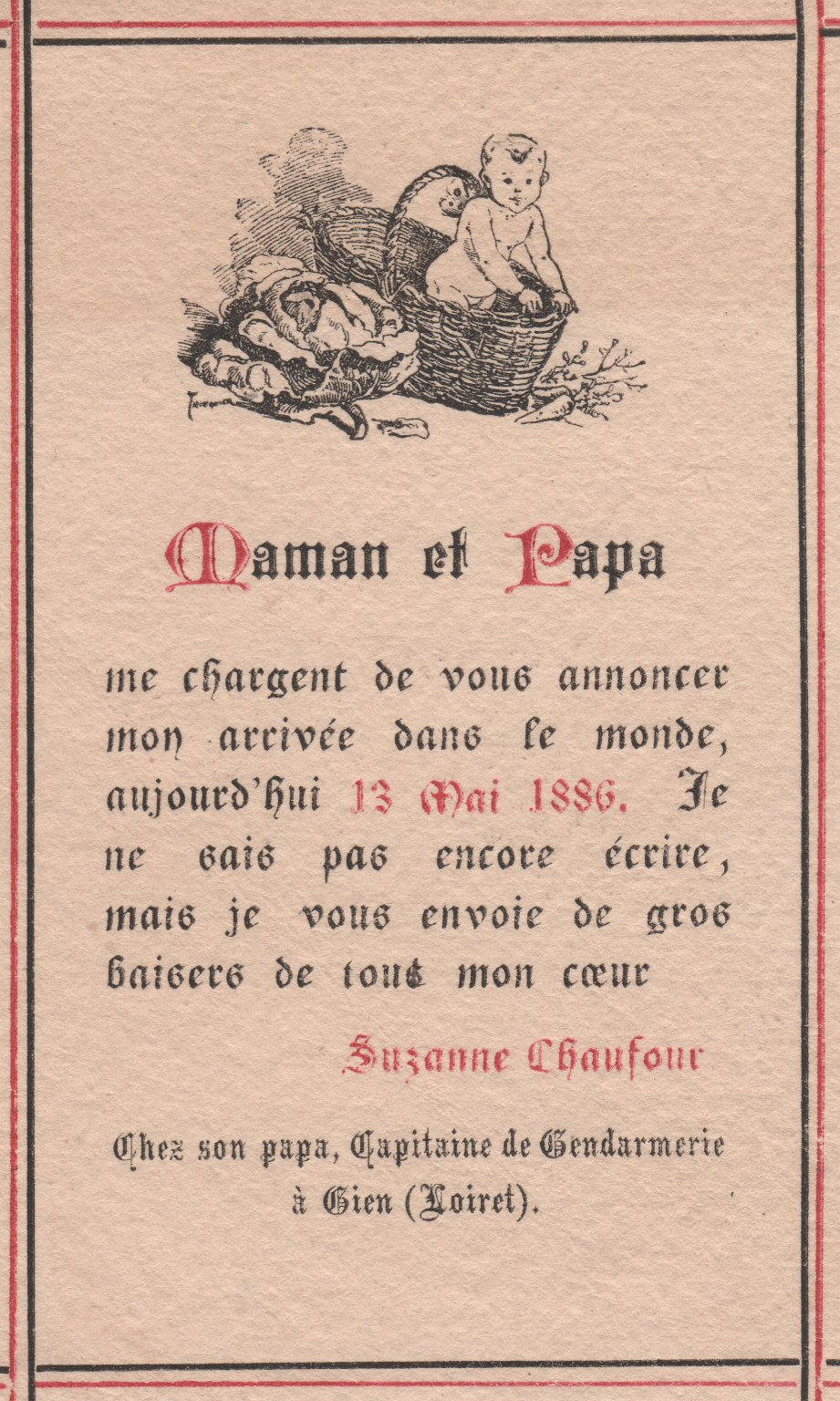 Maman et Papa

me chargent de vous annoncer mon arrivée dans le monde, aujourd'hui 13 Mai 1886. Je ne sais pas encore écrire, mais je vous envoie de gros baisers de tout mon cœur

Suzanne Chaufour

Chez son papa, Capitaine de Gendarmerie
à Gien (Loiret).